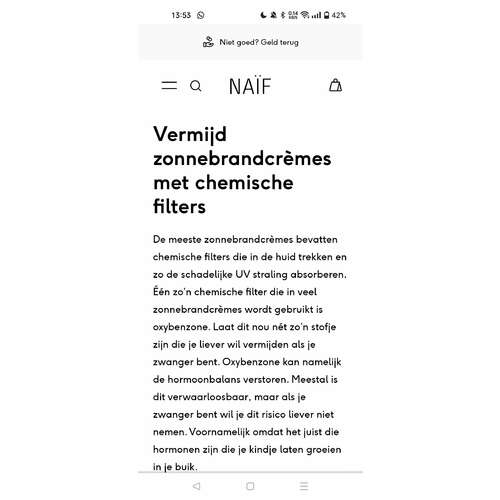 13:53

42%

Niet goed? Geld terug

NAÏF

Vermijd zonnebrandcrèmes met chemische filters

De meeste zonnebrandcrèmes bevatten chemische filters die in de huid trekken en zo de schadelijke UV straling absorberen. Één zo'n chemische filter die in veel zonnebrandcrèmes wordt gebruikt is oxybenzone. Laat dit nou nét zo'n stofje zijn die je liever wil vermijden als je zwanger bent. Oxybenzone kan namelijk de hormoonbalans verstoren. Meestal is dit verwaarloosbaar, maar als je zwanger bent wil je dit risico liever niet nemen. Voornamelijk omdat het juist die hormonen zijn die je kindje laten groeien in je buik.